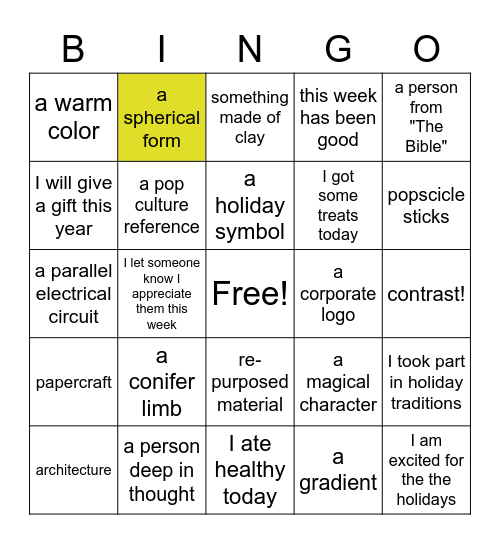 | B | I | N | G | O |
|---|---|---|---|---|
| a warm color | a spherical form | something made of clay | this week has been good | a person from "The Bible" |
| I will give a gift this year | a pop culture reference | a holiday symbol | I got some treats today | popscicle sticks |
| a parallel electrical circuit | I let someone know I appreciate them this week | Free! | a corporate logo | contrast! |
| papercraft | a conifer limb | re-purposed material | a magical character | I took part in holiday traditions |
| architecture | a person deep in thought | I ate healthy today | a gradient | I am excited for the the holidays |